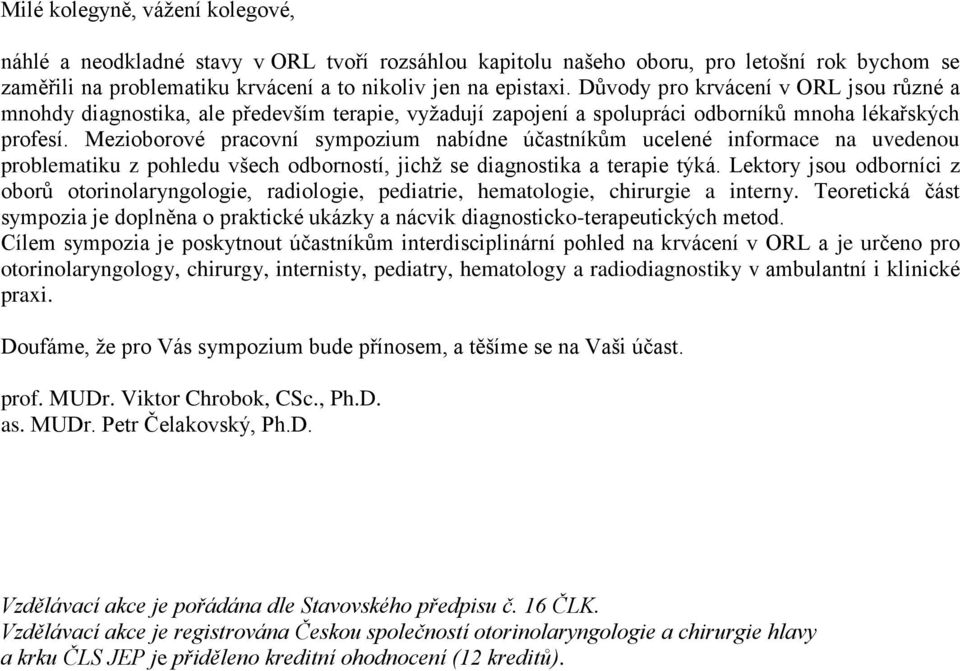 Milé kolegyně, vážení kolegové,

náhlé a neodkladné stavy v ORL tvoří rozsáhlou kapitolu našeho oboru, pro letošní rok bychom se zaměřili na problematiku krvácení a to nikoliv jen na epistaxi. Důvody pro krvácení v ORL jsou různé a mnohdy diagnostika, ale především terapie, vyžadují zapojení a spolupráci odborníků mnoha lékařských profesí. Mezioborové pracovní sympozium nabídne účastníkům ucelené informace na uvedenou problematiku z pohledu všech odborností, jichž se diagnostika a terapie týká. Lektory jsou odborníci z oborů otorinolaryngologie, radiologie, pediatrie, hematologie, chirurgie a interny. Teoretická část sympozia je doplněna o praktické ukázky a nácvik diagnosticko-terapeutických metod.
Cílem sympozia je poskytnout účastníkům interdisciplinární pohled na krvácení v ORL a je určeno pro otorinolaryngology, chirurgy, internisty, pediatry, hematology a radiodiagnostiky v ambulantní i klinické praxi.

Doufáme, že pro Vás sympozium bude přínosem, a těšíme se na Vaši účast.

prof. MUDr. Viktor Chrobok, CSc., Ph.D.
as. MUDr. Petr Čelakovský, Ph.D.

Vzdělávací akce je pořádána dle Stavovského předpisu č. 16 ČLK.
Vzdělávací akce je registrována Českou společností otorinolaryngologie a chirurgie hlavy a krku ČLS JEP je přiděleno kreditní ohodnocení (12 kreditů).